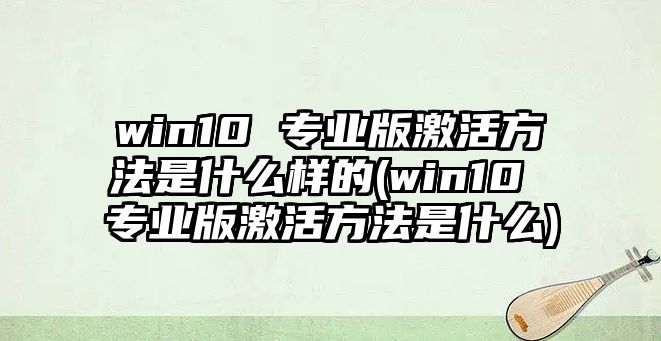 win10 专业版激活方法是什么样的(win10 专业版激活方法是什么)